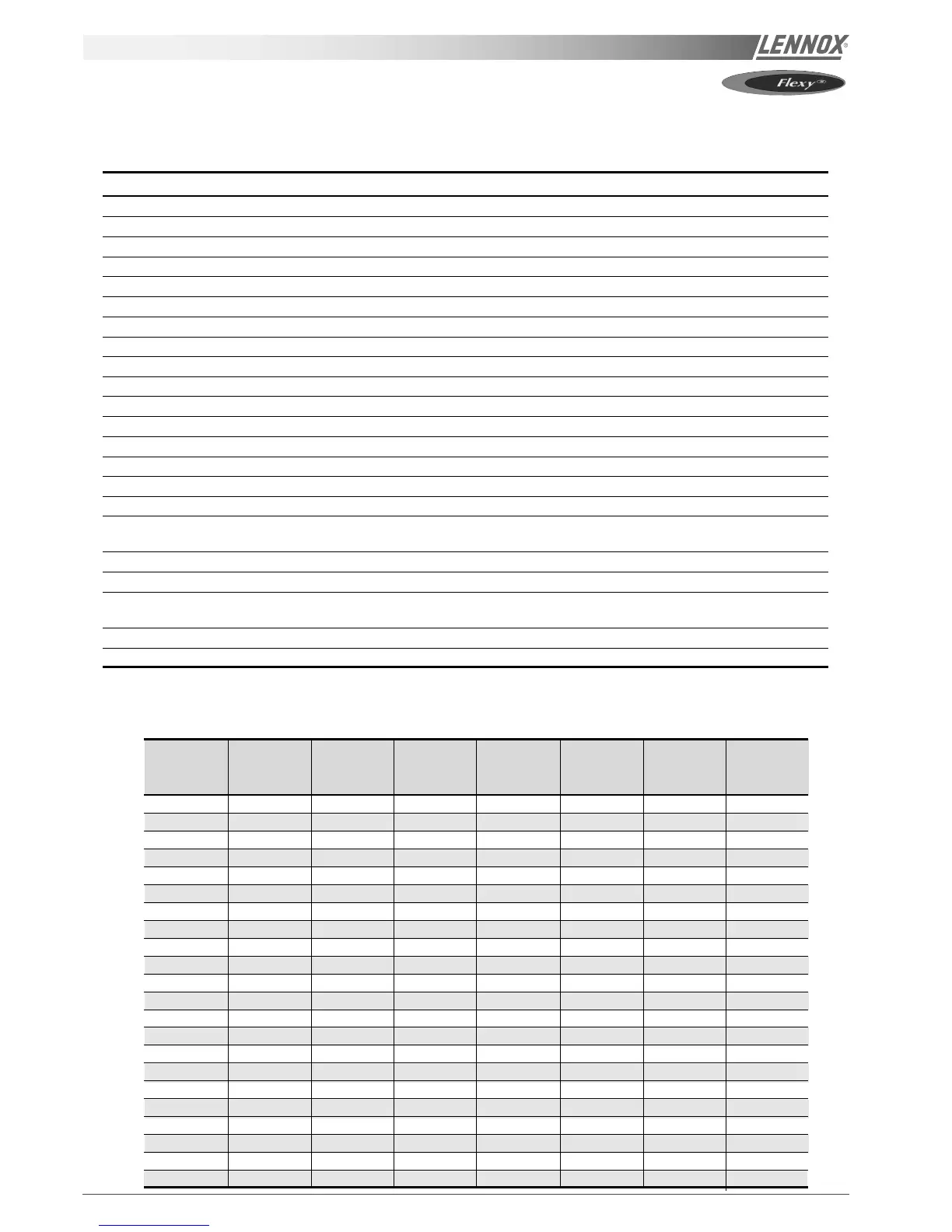 LENNOX®

Flexy®